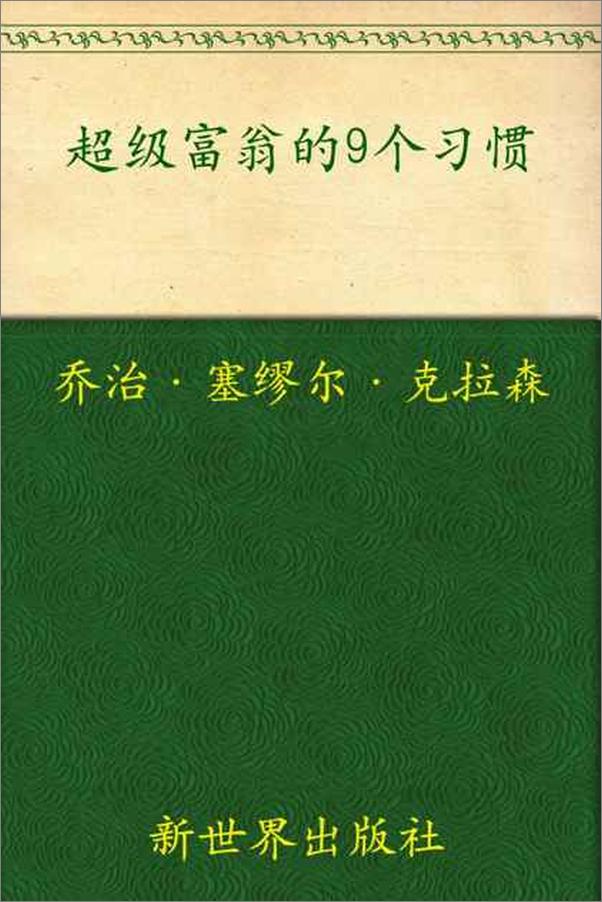 超级富翁的9个习惯

乔治·塞缪尔·克拉森

新世界出版社